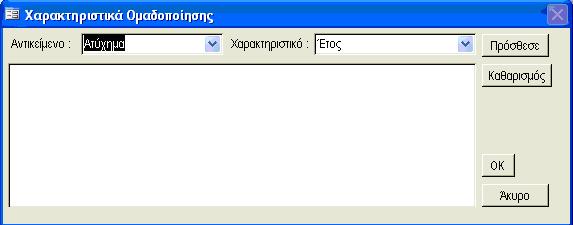 Χαρακτηριστικά Ομαδοποίησης

Αντικείμενο : Ατύχημα

Χαρακτηριστικό : Έτος

Πρόσθεσε

Καθαρισμός

OK

Άκυρο